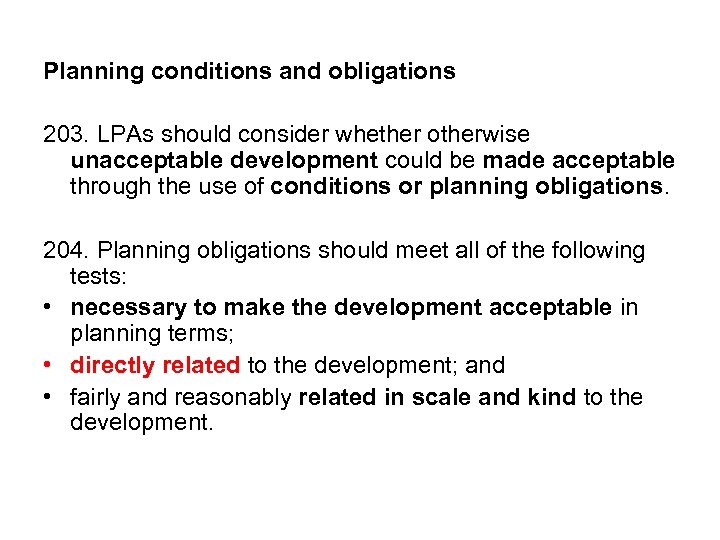 Planning conditions and obligations

203. LPAs should consider whether otherwise unacceptable development could be made acceptable through the use of conditions or planning obligations.

204. Planning obligations should meet all of the following tests:
• necessary to make the development acceptable in planning terms;
• directly related to the development; and
• fairly and reasonably related in scale and kind to the development.